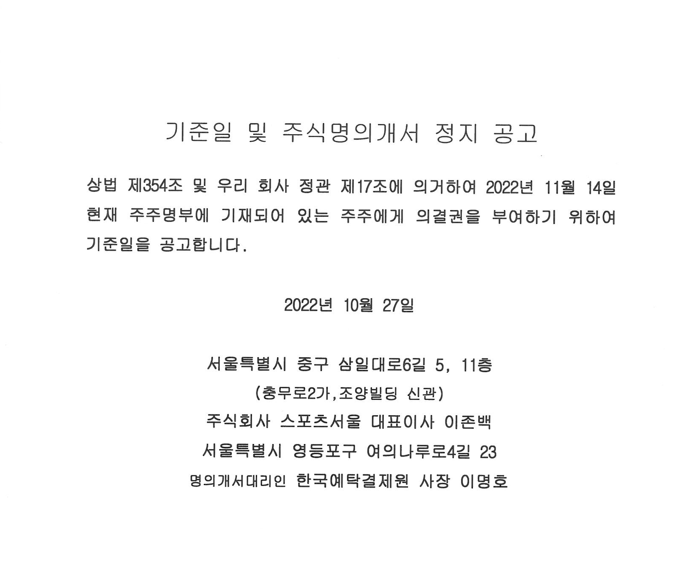 기준일 및 주식명의개서 정지 공고

상법 제354조 및 우리 회사 정관 제17조에 의거하여 2022년 11월 14일 현재 주주명부에 기재되어 있는 주주에게 의결권을 부여하기 위하여 기준일을 공고합니다.

2022년 10월 27일

서울특별시 중구 삼일대로6길 5, 11층
(충무로2가,조양빌딩 신관)
주식회사 스포츠서울 대표이사 이존백
서울특별시 영등포구 여의나루로4길 23
명의개서대리인 한국예탁결제원 사장 이명호